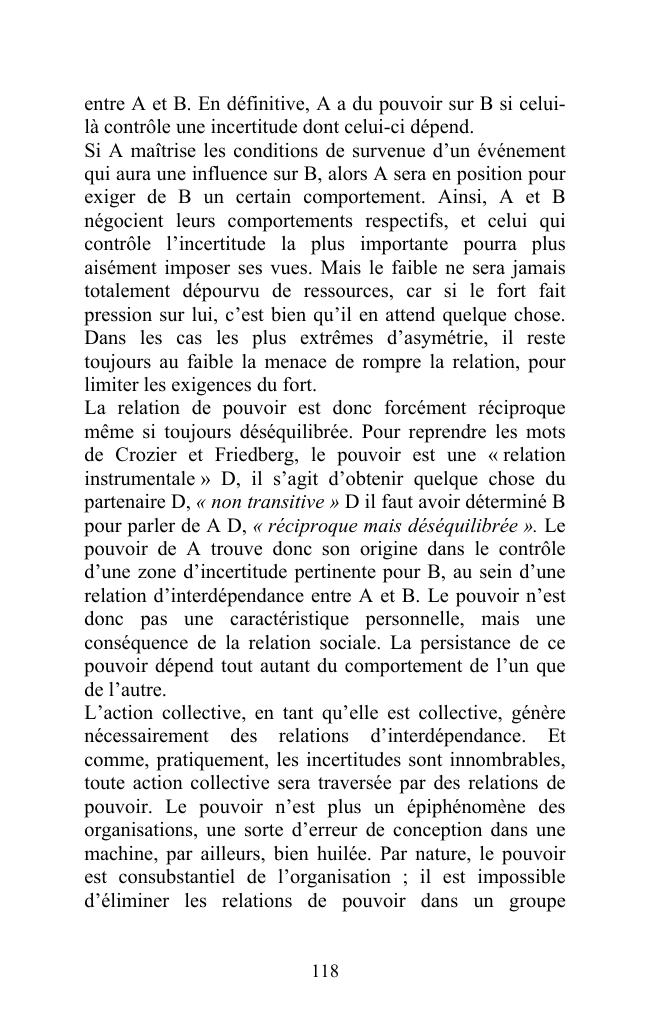 entre A et B. En définitive, A a du pouvoir sur B si celui-là contrôle une incertitude dont celui-ci dépend.
Si A maîtrise les conditions de survenue d'un événement qui aura une influence sur B, alors A sera en position pour exiger de B un certain comportement. Ainsi, A et B négocient leurs comportements respectifs, et celui qui contrôle l'incertitude la plus importante pourra plus aisément imposer ses vues. Mais le faible ne sera jamais totalement dépourvu de ressources, car si le fort fait pression sur lui, c'est bien qu'il en attend quelque chose. Dans les cas les plus extrêmes d'asymétrie, il reste toujours au faible la menace de rompre la relation, pour limiter les exigences du fort.
La relation de pouvoir est donc forcément réciproque même si toujours déséquilibrée. Pour reprendre les mots de Crozier et Friedberg, le pouvoir est une « relation instrumentale » D, il s'agit d'obtenir quelque chose du partenaire D, « non transitive » D il faut avoir déterminé B pour parler de A D, « réciproque mais déséquilibrée ». Le pouvoir de A trouve donc son origine dans le contrôle d'une zone d'incertitude pertinente pour B, au sein d'une relation d'interdépendance entre A et B. Le pouvoir n'est donc pas une caractéristique personnelle, mais une conséquence de la relation sociale. La persistance de ce pouvoir dépend tout autant du comportement de l'un que de l'autre.
L'action collective, en tant qu'elle est collective, génère nécessairement des relations d'interdépendance. Et comme, pratiquement, les incertitudes sont innombrables, toute action collective sera traversée par des relations de pouvoir. Le pouvoir n'est plus un épiphénomène des organisations, une sorte d'erreur de conception dans une machine, par ailleurs, bien huilée. Par nature, le pouvoir est consubstantiel de l'organisation ; il est impossible d'éliminer les relations de pouvoir dans un groupe

118